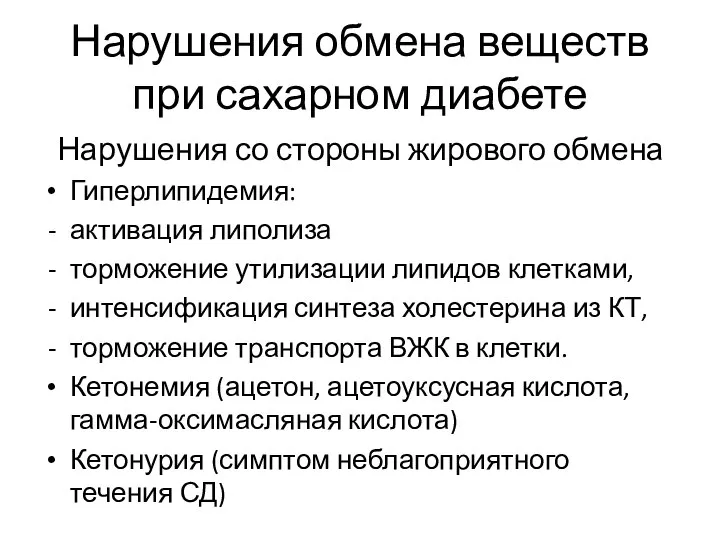 Нарушения обмена веществ при сахарном диабете

Нарушения со стороны жирового обмена

• Гиперлипидемия:
- активация липолиза
- торможение утилизации липидов клетками,
- интенсификация синтеза холестерина из КТ,
- торможение транспорта ВЖК в клетки.
• Кетонемия (ацетон, ацетоуксусная кислота, гамма-оксимасляная кислота)
• Кетонурия (симптом неблагоприятного течения СД)